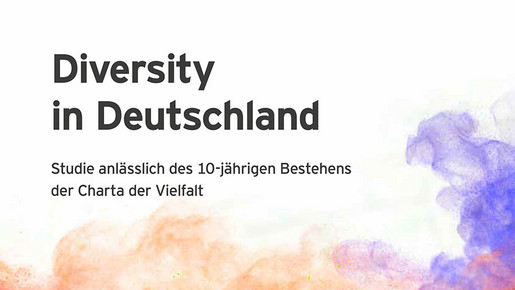 Diversity in Deutschland

Studie anlässlich des 10-jährigen Bestehens der Charta der Vielfalt